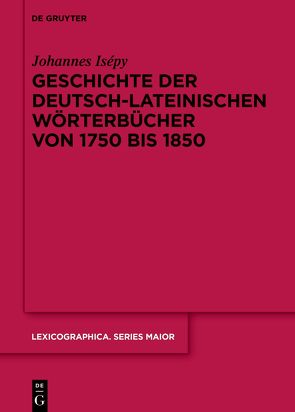 DE GRUYTER

Johannes Isépy

GESCHICHTE DER DEUTSCH-LATEINISCHEN WÖRTERBÜCHER VON 1750 BIS 1850

LEXICOGRAPHICA. SERIES MAIOR

DE
G